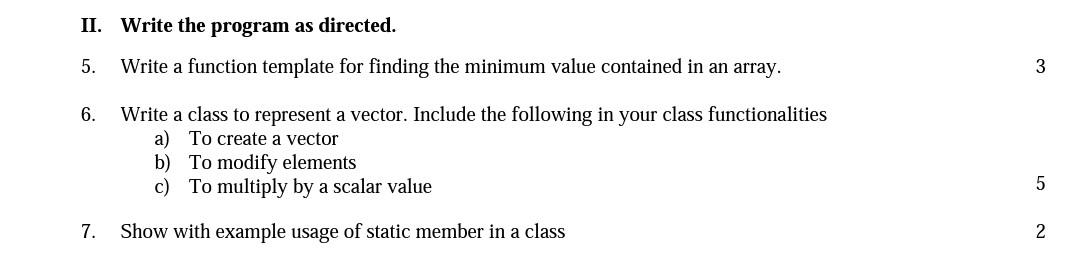 II. Write the program as directed.

5. Write a function template for finding the minimum value contained in an array. 3

6. Write a class to represent a vector. Include the following in your class functionalities
a) To create a vector
b) To modify elements
c) To multiply by a scalar value 5

7. Show with example usage of static member in a class 2